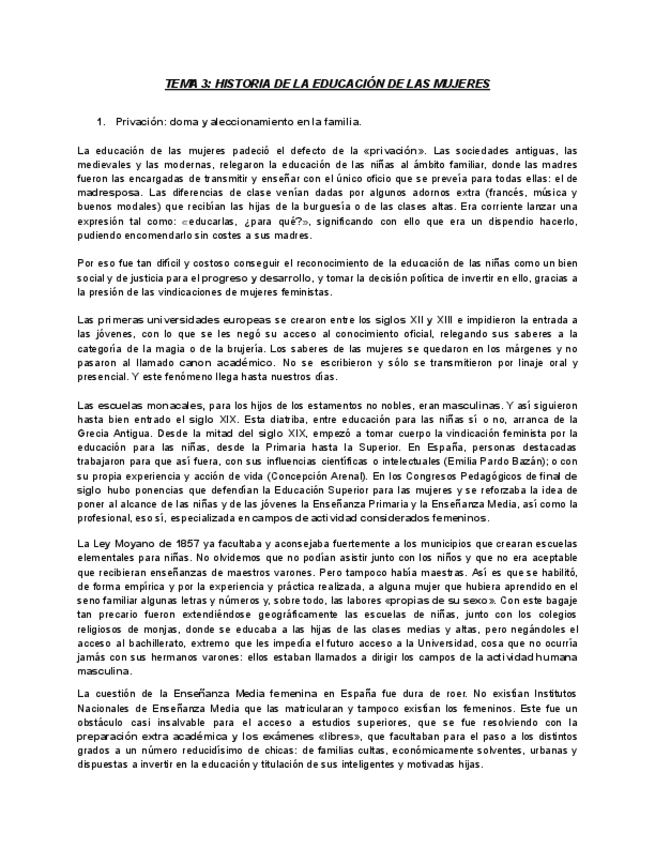 TEMA 3: HISTORIA DE LA EDUCACIÓN DE LAS MUJERES

1. Privación: doma y aleccionamiento en la familia.

La educación de las mujeres padeció el defecto de la «privación». Las sociedades antiguas, las medievales y las modernas, relegaron la educación de las niñas al ámbito familiar, donde las madres fueron las encargadas de transmitir y enseñar con el único oficio que se preveía para todas ellas: el de madresposa. Las diferencias de clase venían dadas por algunos adornos extra (francés, música y buenos modales) que recibían las hijas de la burguesía o de las clases altas. Era corriente lanzar una expresión tal como: «educarlas, ¿para qué?», significando con ello que era un dispendio hacerlo, pudiendo encomendarlo sin costes a sus madres.

Por eso fue tan difícil y costoso conseguir el reconocimiento de la educación de las niñas como un bien social y de justicia para el progreso y desarrollo, y tomar la decisión política de invertir en ello, gracias a la presión de las vindicaciones de mujeres feministas.

Las primeras universidades europeas se crearon entre los siglos XII y XIII e impidieron la entrada a las jóvenes, con lo que se les negó su acceso al conocimiento oficial, relegando sus saberes a la categoría de la magia o de la brujería. Los saberes de las mujeres se quedaron en los márgenes y no pasaron al llamado canon académico. No se escribieron y sólo se transmitieron por linaje oral y presencial. Y este fenómeno llega hasta nuestros días.

Las escuelas monacales, para los hijos de los estamentos no nobles, eran masculinas. Y así siguieron hasta bien entrado el siglo XIX. Esta diatriba, entre educación para las niñas sí o no, arranca de la Grecia Antigua. Desde la mitad del siglo XIX, empezó a tomar cuerpo la vindicación feminista por la educación para las niñas, desde la Primaria hasta la Superior. En España, personas destacadas trabajaron para que así fuera, con sus influencias científicas o intelectuales (Emilia Pardo Bazán); o con su propia experiencia y acción de vida (Concepción Arenal). En los Congresos Pedagógicos de final de siglo hubo ponencias que defendían la Educación Superior para las mujeres y se reforzaba la idea de poner al alcance de las niñas y de las jóvenes la Enseñanza Primaria y la Enseñanza Media, así como la profesional, eso sí, especializada en campos de actividad considerados femeninos.

La Ley Moyano de 1857 ya facultaba y aconsejaba fuertemente a los municipios que crearan escuelas elementales para niñas. No olvidemos que no podían asistir junto con los niños y que no era aceptable que recibieran enseñanzas de maestros varones. Pero tampoco había maestras. Así es que se habilitó, de forma empírica y por la experiencia y práctica realizada, a alguna mujer que hubiera aprendido en el seno familiar algunas letras y números y, sobre todo, las labores «propias de su sexo». Con este bagaje tan precario fueron extendiéndose geográficamente las escuelas de niñas, junto con los colegios religiosos de monjas, donde se educaba a las hijas de las clases medias y altas, pero negándoles el acceso al bachillerato, extremo que les impedía el futuro acceso a la Universidad, cosa que no ocurría jamás con sus hermanos varones: ellos estaban llamados a dirigir los campos de la actividad humana masculina.

La cuestión de la Enseñanza Media femenina en España fue dura de roer. No existían Institutos Nacionales de Enseñanza Media que las matricularan y tampoco existían los femeninos. Este fue un obstáculo casi insalvable para el acceso a estudios superiores, que se fue resolviendo con la preparación extra académica y los exámenes «libres», que facultaban para el paso a los distintos grados a un número reducidísimo de chicas: de familias cultas, económicamente solventes, urbanas y dispuestas a invertir en la educación y titulación de sus inteligentes y motivadas hijas.